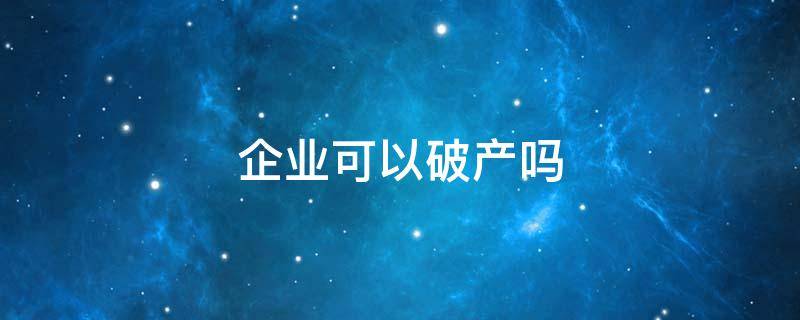 企业可以破产吗